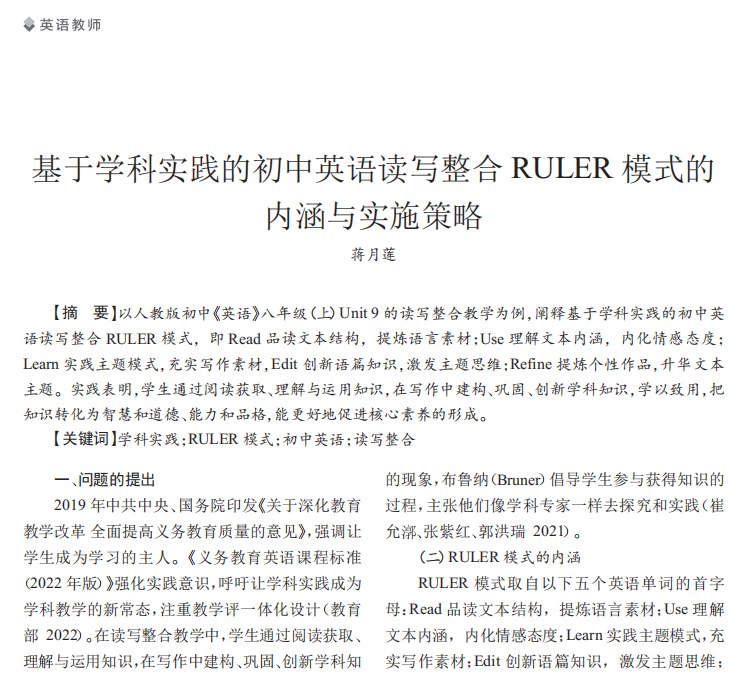 英语教师

基于学科实践的初中英语读写整合 RULER 模式的内涵与实施策略

蒋月莲

【摘　要】以人教版初中《英语》八年级（上）Unit 9 的读写整合教学为例，阐释基于学科实践的初中英语读写整合 RULER 模式，即 Read 品读文本结构，提炼语言素材；Use 理解文本内涵，内化情感态度；Learn 实践主题模式，充实写作素材，Edit 创新语篇知识，激发主题思维；Refine 提炼个性作品，升华文本主题。实践表明，学生通过阅读获取、理解与运用知识，在写作中建构、巩固、创新学科知识，学以致用，把知识转化为智慧和道德、能力和品格，能更好地促进核心素养的形成。

【关键词】学科实践；RULER 模式；初中英语；读写整合

一、问题的提出

2019 年中共中央、国务院印发《关于深化教育教学改革 全面提高义务教育质量的意见》，强调让学生成为学习的主人。《义务教育英语课程标准（2022 年版）》强化实践意识，呼吁让学科实践成为学科教学的新常态，注重教学评一体化设计（教育部 2022）。在读写整合教学中，学生通过阅读获取、理解与运用知识，在写作中建构、巩固、创新学科知

的现象，布鲁纳（Bruner）倡导学生参与获得知识的过程，主张他们像学科专家一样去探究和实践（崔允漷、张紫红、郭洪瑞 2021）。

（二）RULER 模式的内涵

RULER 模式取自以下五个英语单词的首字母：Read 品读文本结构，提炼语言素材；Use 理解文本内涵，内化情感态度；Learn 实践主题模式，充实写作素材；Edit 创新语篇知识，激发主题思维；